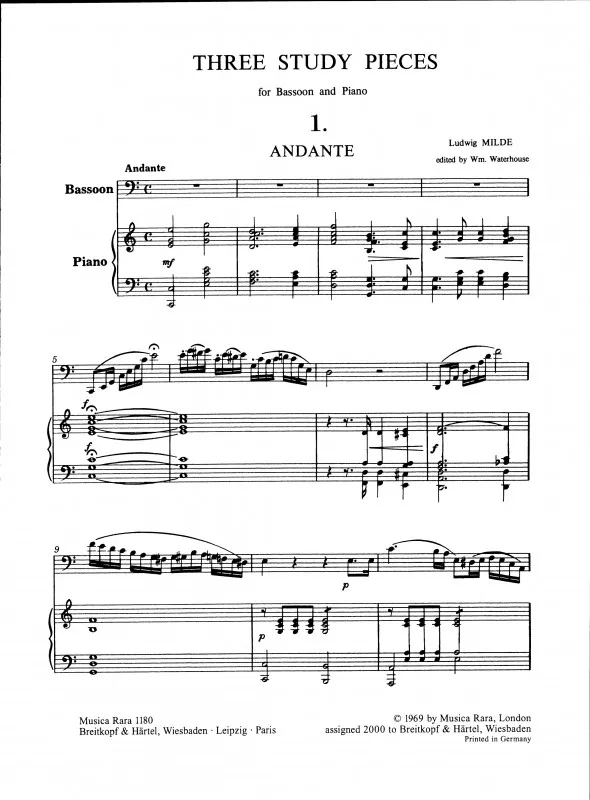 THREE STUDY PIECES

for Bassoon and Piano

1.

ANDANTE

Ludwig MILDE

edited by Wm. Waterhouse

Andante

Bassoon

Piano

mf

5

f

f

f

9

p

p

Musica Rara 1180
Breitkopf & Härtel, Wiesbaden · Leipzig · Paris

© 1969 by Musica Rara, London
assigned 2000 to Breitkopf & Härtel, Wiesbaden
Printed in Germany